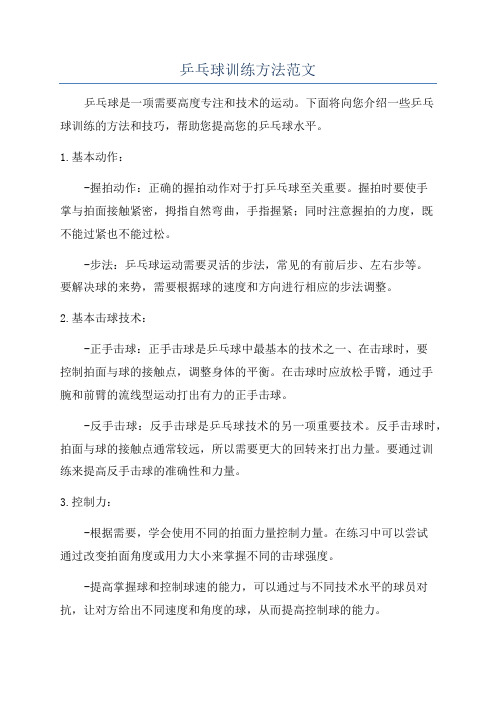 乒乓球训练方法范文

乒乓球是一项需要高度专注和技术的运动。下面将向您介绍一些乒乓球训练的方法和技巧，帮助您提高您的乒乓球水平。

1.基本动作：

-握拍动作：正确的握拍动作对于打乒乓球至关重要。握拍时要使手掌与拍面接触紧密，拇指自然弯曲，手指握紧；同时注意握拍的力度，既不能过紧也不能过松。

-步法：乒乓球运动需要灵活的步法，常见的有前后步、左右步等。要解决球的来势，需要根据球的速度和方向进行相应的步法调整。

2.基本击球技术：

-正手击球：正手击球是乒乓球中最基本的技术之一、在击球时，要控制拍面与球的接触点，调整身体的平衡。在击球时应放松手臂，通过手腕和前臂的流线型运动打出有力的正手击球。

-反手击球：反手击球是乒乓球技术的另一项重要技术。反手击球时，拍面与球的接触点通常较远，所以需要更大的回转来打出力量。要通过训练来提高反手击球的准确性和力量。

3.控制力：

-根据需要，学会使用不同的拍面力量控制力量。在练习中可以尝试通过改变拍面角度或用力大小来掌握不同的击球强度。

-提高掌握球和控制球速的能力，可以通过与不同技术水平的球员对抗，让对方给出不同速度和角度的球，从而提高控制球的能力。